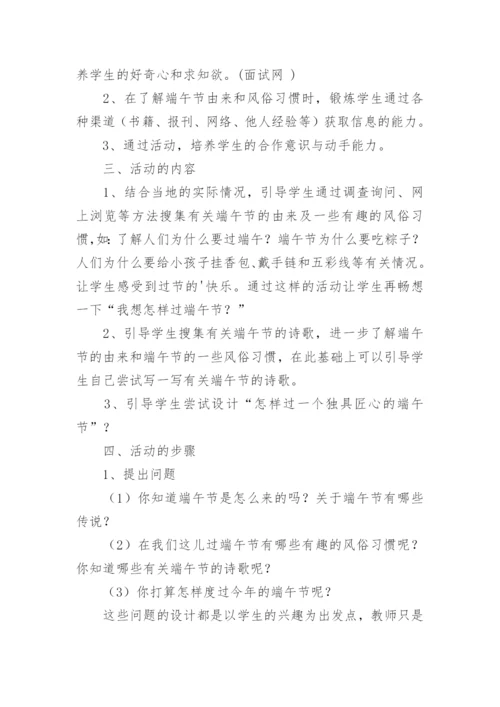 养学生的好奇心和求知欲。(面试网 )

2、在了解端午节由来和风俗习惯时，锻炼学生通过各种渠道（书籍、报刊、网络、他人经验等）获取信息的能力。

3、通过活动，培养学生的合作意识与动手能力。

三、活动的内容

1、结合当地的实际情况，引导学生通过调查询问、网上浏览等方法搜集有关端午节的由来及一些有趣的风俗习惯，如：了解人们为什么要过端午？端午节为什么要吃粽子？人们为什么要给小孩子挂香包、戴手链和五彩线等有关情况。让学生感受到过节的'快乐。通过这样的活动让学生再畅想一下“我想怎样过端午节？”

2、引导学生搜集有关端午节的诗歌，进一步了解端午节的由来和端午节的一些风俗习惯，在此基础上可以引导学生自己尝试写一写有关端午节的诗歌。

3、引导学生尝试设计“怎样过一个独具匠心的端午节”？

四、活动的步骤

1、提出问题

（1）你知道端午节是怎么来的吗？关于端午节有哪些传说？

（2）在我们这儿过端午节有哪些有趣的风俗习惯呢？你知道哪些有关端午节的诗歌呢？

（3）你打算怎样度过今年的端午节呢？

这些问题的设计都是以学生的兴趣为出发点，教师只是